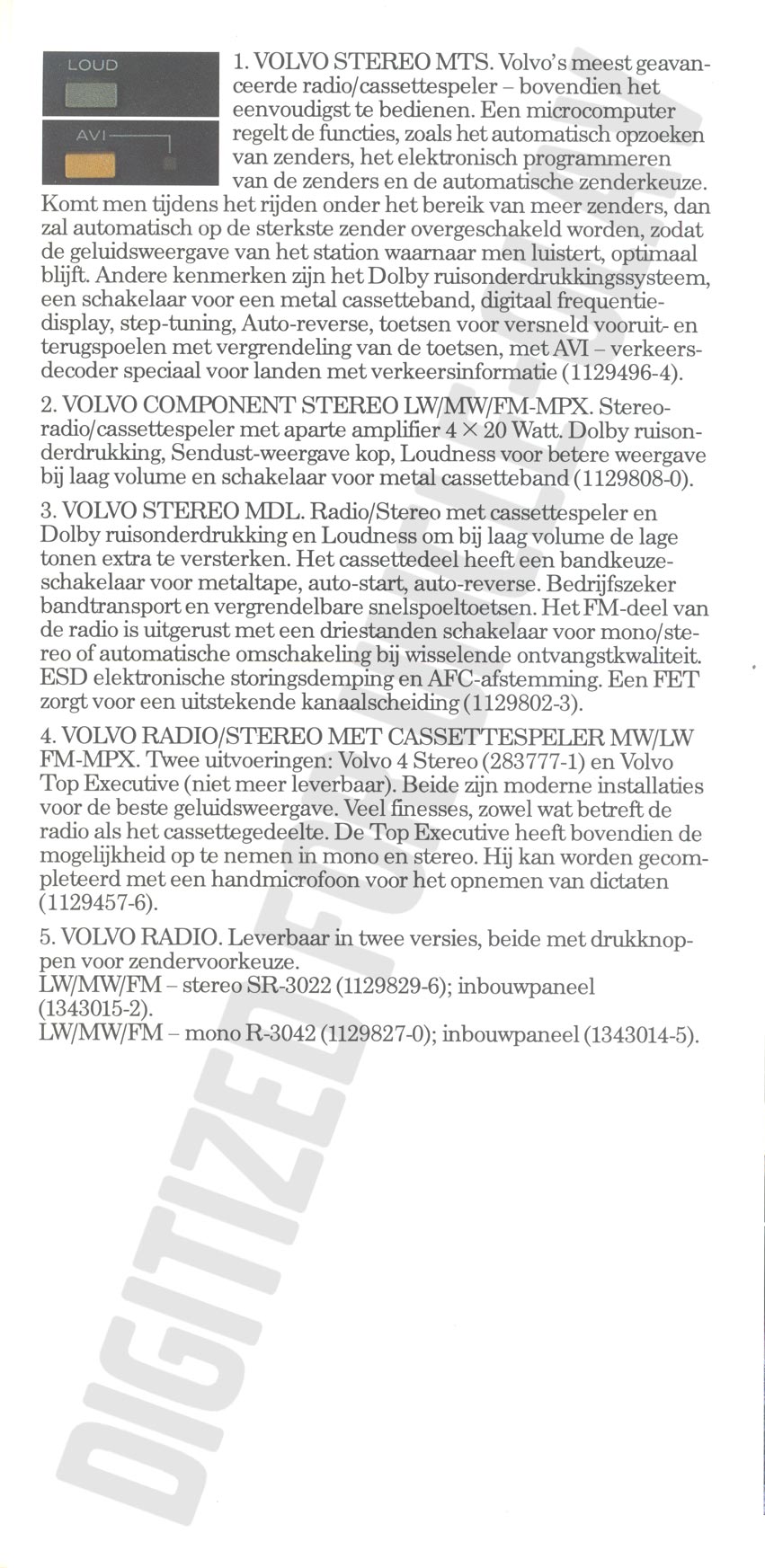 LOUD

AVI

1. VOLVO STEREO MTS. Volvo's meest geavanceerde radio/cassettespeler – bovendien het eenvoudigst te bedienen. Een microcomputer regelt de functies, zoals het automatisch opzoeken van zenders, het elektronisch programmeren van de zenders en de automatische zenderkeuze. Komt men tijdens het rijden onder het bereik van meer zenders, dan zal automatisch op de sterkste zender overgeschakeld worden, zodat de geluidsweergave van het station waarnaar men luistert, optimaal blijft. Andere kenmerken zijn het Dolby ruisonderdrukkingssysteem, een schakelaar voor een metal cassetteband, digitaal frequentiedisplay, step-tuning, Auto-reverse, toetsen voor versneld vooruit- en terugspoelen met vergrendeling van de toetsen, met AVI – verkeersdecoder speciaal voor landen met verkeersinformatie (1129496-4).

2. VOLVO COMPONENT STEREO LW/MW/FM-MPX. Stereoradio/cassettespeler met aparte amplifier $4 \times 20$ Watt. Dolby ruisonderdrukking, Sendust-weergave kop, Loudness voor betere weergave bij laag volume en schakelaar voor metal cassetteband (1129808-0).

3. VOLVO STEREO MDL. Radio/Stereo met cassettespeler en Dolby ruisonderdrukking en Loudness om bij laag volume de lage tonen extra te versterken. Het cassettedeel heeft een bandkeuzeschakelaar voor metaltape, auto-start, auto-reverse. Bedrijfszeker bandtransport en vergrendelbare snelspoeltoetsen. Het FM-deel van de radio is uitgerust met een driestanden schakelaar voor mono/stereo of automatische omschakeling bij wisselende ontvangstkwaliteit. ESD elektronische storingsdemping en AFC-afstemming. Een FET zorgt voor een uitstekende kanaalscheiding (1129802-3).

4. VOLVO RADIO/STEREO MET CASSETTESPELER MW/LW FM-MPX. Twee uitvoeringen: Volvo 4 Stereo (283777-1) en Volvo Top Executive (niet meer leverbaar). Beide zijn moderne installaties voor de beste geluidsweergave. Veel finesses, zowel wat betreft de radio als het cassettegedeelte. De Top Executive heeft bovendien de mogelijkheid op te nemen in mono en stereo. Hij kan worden gecompleteerd met een handmicrofoon voor het opnemen van dictaten (1129457-6).

5. VOLVO RADIO. Leverbaar in twee versies, beide met drukknoppen voor zendervoorkeuze.
LW/MW/FM – stereo SR-3022 (1129829-6); inbouwpaneel (1343015-2).
LW/MW/FM – mono R-3042 (1129827-0); inbouwpaneel (1343014-5).

DIGITIZED